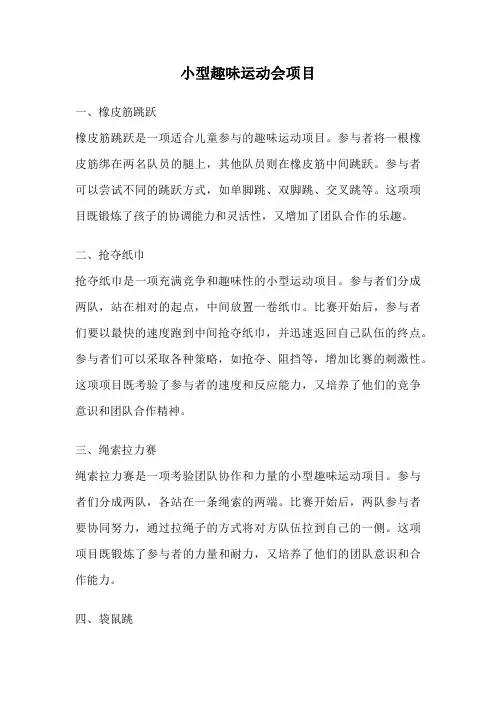 小型趣味运动会项目

一、橡皮筋跳跃

橡皮筋跳跃是一项适合儿童参与的趣味运动项目。参与者将一根橡皮筋绑在两名队员的腿上，其他队员则在橡皮筋中间跳跃。参与者可以尝试不同的跳跃方式，如单脚跳、双脚跳、交叉跳等。这项项目既锻炼了孩子的协调能力和灵活性，又增加了团队合作的乐趣。

二、抢夺纸巾

抢夺纸巾是一项充满竞争和趣味性的小型运动项目。参与者们分成两队，站在相对的起点，中间放置一卷纸巾。比赛开始后，参与者们要以最快的速度跑到中间抢夺纸巾，并迅速返回自己队伍的终点。参与者们可以采取各种策略，如抢夺、阻挡等，增加比赛的刺激性。这项项目既考验了参与者的速度和反应能力，又培养了他们的竞争意识和团队合作精神。

三、绳索拉力赛

绳索拉力赛是一项考验团队协作和力量的小型趣味运动项目。参与者们分成两队，各站在一条绳索的两端。比赛开始后，两队参与者要协同努力，通过拉绳子的方式将对方队伍拉到自己的一侧。这项项目既锻炼了参与者的力量和耐力，又培养了他们的团队意识和合作能力。

四、袋鼠跳